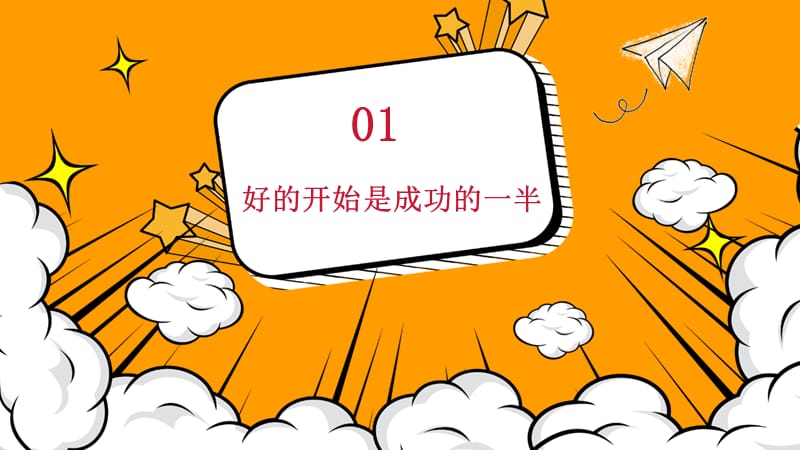 01

好的开始是成功的一半